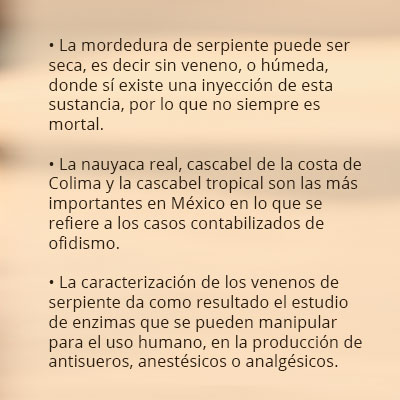 • La mordedura de serpiente puede ser seca, es decir sin veneno, o húmeda, donde sí existe una inyección de esta sustancia, por lo que no siempre es mortal.

• La nauyaca real, cascabel de la costa de Colima y la cascabel tropical son las más importantes en México en lo que se refiere a los casos contabilizados de ofidismo.

• La caracterización de los venenos de serpiente da como resultado el estudio de enzimas que se pueden manipular para el uso humano, en la producción de antisueros, anestésicos o analgésicos.